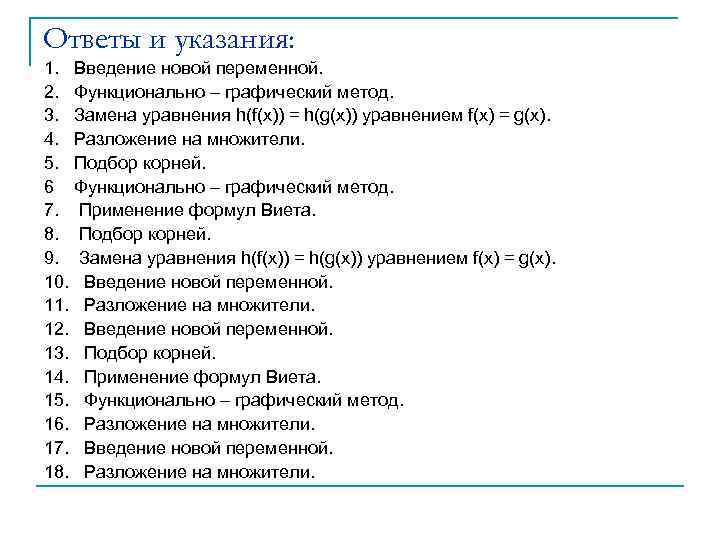 Ответы и указания:

1. Введение новой переменной.
2. Функционально – графический метод.
3. Замена уравнения $h(f(x)) = h(g(x))$ уравнением $f(x) = g(x)$.
4. Разложение на множители.
5. Подбор корней.
6 Функционально – графический метод.
7. Применение формул Виета.
8. Подбор корней.
9. Замена уравнения $h(f(x)) = h(g(x))$ уравнением $f(x) = g(x)$.
10. Введение новой переменной.
11. Разложение на множители.
12. Введение новой переменной.
13. Подбор корней.
14. Применение формул Виета.
15. Функционально – графический метод.
16. Разложение на множители.
17. Введение новой переменной.
18. Разложение на множители.